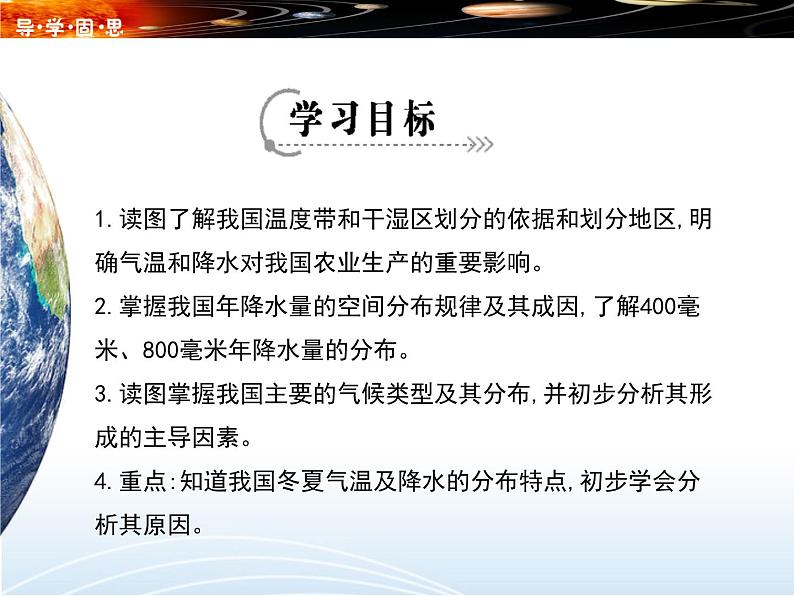 导·学·固·思

学习目标

1. 读图了解我国温度带和干湿区划分的依据和划分地区,明确气温和降水对我国农业生产的重要影响。

2. 掌握我国年降水量的空间分布规律及其成因,了解400毫米、800毫米年降水量的分布。

3. 读图掌握我国主要的气候类型及其分布,并初步分析其形成的主导因素。

4. 重点:知道我国冬夏气温及降水的分布特点,初步学会分析其原因。